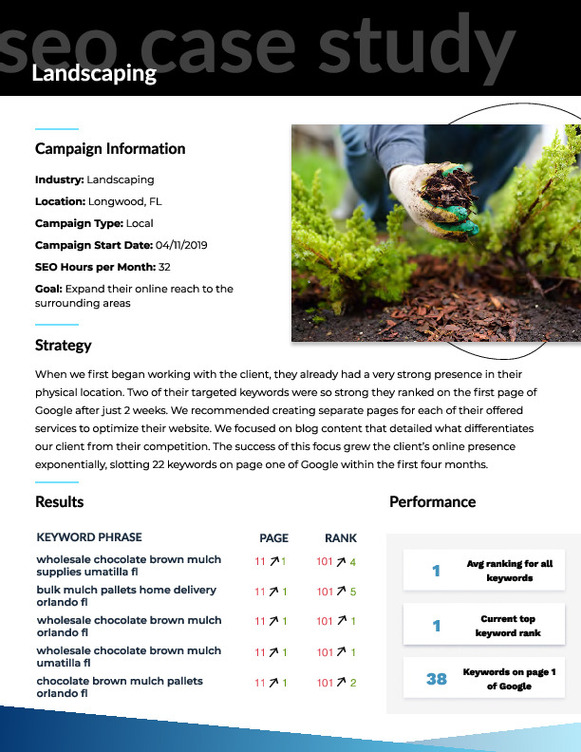 seo case study

Landscaping

Campaign Information

Industry: Landscaping

Location: Longwood, FL

Campaign Type: Local

Campaign Start Date: 04/11/2019

SEO Hours per Month: 32

Goal: Expand their online reach to the surrounding areas

Strategy

When we first began working with the client, they already had a very strong presence in their physical location. Two of their targeted keywords were so strong they ranked on the first page of Google after just 2 weeks. We recommended creating separate pages for each of their offered services to optimize their website. We focused on blog content that detailed what differentiates our client from their competition. The success of this focus grew the client's online presence exponentially, slotting 22 keywords on page one of Google within the first four months.

Results

| KEYWORD PHRASE | PAGE | RANK |
|---|---|---|
| wholesale chocolate brown mulch supplies umatilla fl | 11 ↗ 1 | 101 ↗ 4 |
| bulk mulch pallets home delivery orlando fl | 11 ↗ 1 | 101 ↗ 5 |
| wholesale chocolate brown mulch orlando fl | 11 ↗ 1 | 101 ↗ 1 |
| wholesale chocolate brown mulch umatilla fl | 11 ↗ 1 | 101 ↗ 1 |
| chocolate brown mulch pallets orlando fl | 11 ↗ 1 | 101 ↗ 2 |

Performance

1 Avg ranking for all keywords

1 Current top keyword rank

38 Keywords on page 1 of Google